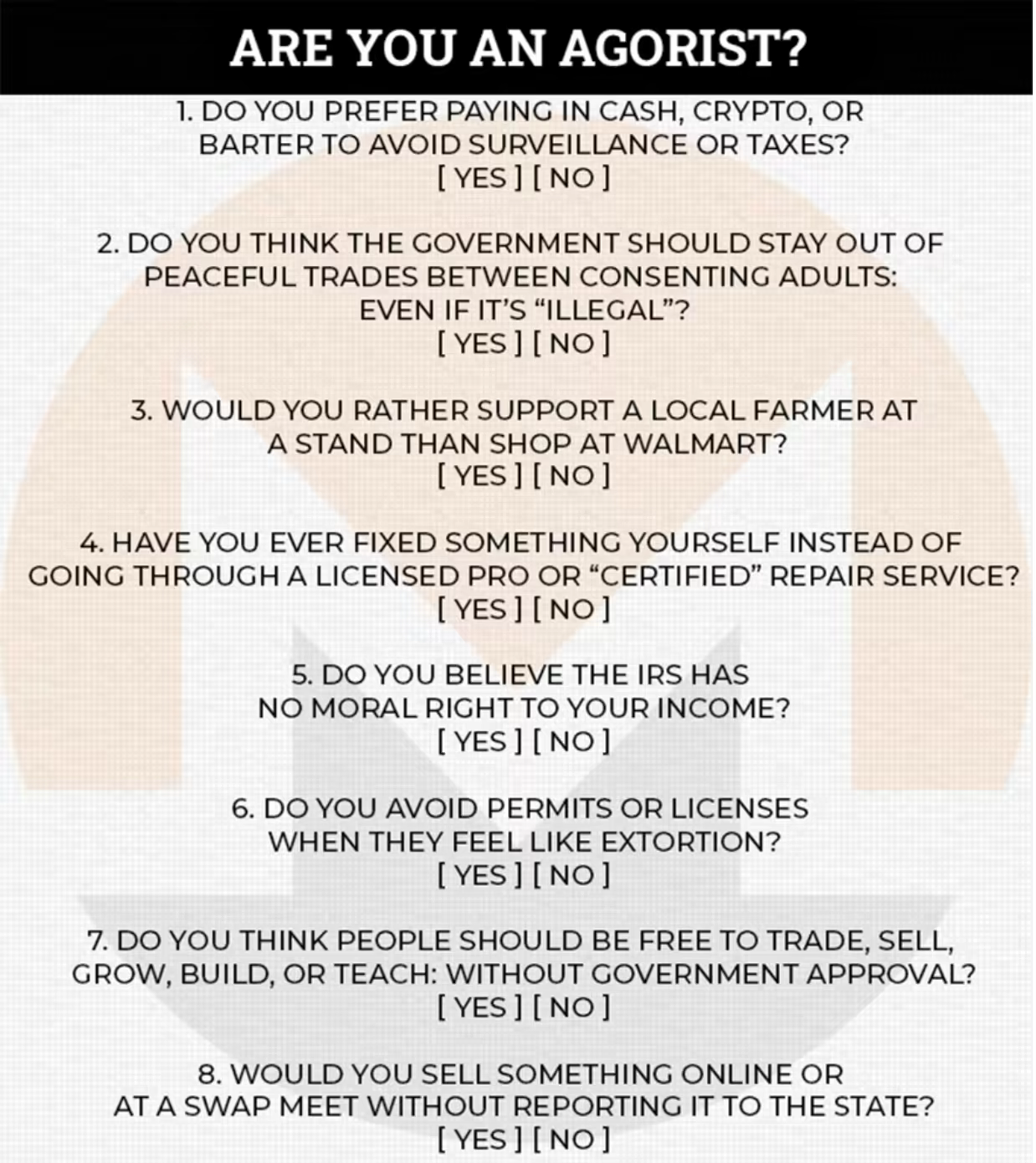 ARE YOU AN AGORIST?

1. DO YOU PREFER PAYING IN CASH, CRYPTO, OR BARTER TO AVOID SURVEILLANCE OR TAXES?
[ YES ] [ NO ]

2. DO YOU THINK THE GOVERNMENT SHOULD STAY OUT OF PEACEFUL TRADES BETWEEN CONSENTING ADULTS: EVEN IF IT'S "ILLEGAL"?
[ YES ] [ NO ]

3. WOULD YOU RATHER SUPPORT A LOCAL FARMER AT A STAND THAN SHOP AT WALMART?
[ YES ] [ NO ]

4. HAVE YOU EVER FIXED SOMETHING YOURSELF INSTEAD OF GOING THROUGH A LICENSED PRO OR "CERTIFIED" REPAIR SERVICE?
[ YES ] [ NO ]

5. DO YOU BELIEVE THE IRS HAS NO MORAL RIGHT TO YOUR INCOME?
[ YES ] [ NO ]

6. DO YOU AVOID PERMITS OR LICENSES WHEN THEY FEEL LIKE EXTORTION?
[ YES ] [ NO ]

7. DO YOU THINK PEOPLE SHOULD BE FREE TO TRADE, SELL, GROW, BUILD, OR TEACH: WITHOUT GOVERNMENT APPROVAL?
[ YES ] [ NO ]

8. WOULD YOU SELL SOMETHING ONLINE OR AT A SWAP MEET WITHOUT REPORTING IT TO THE STATE?
[ YES ] [ NO ]